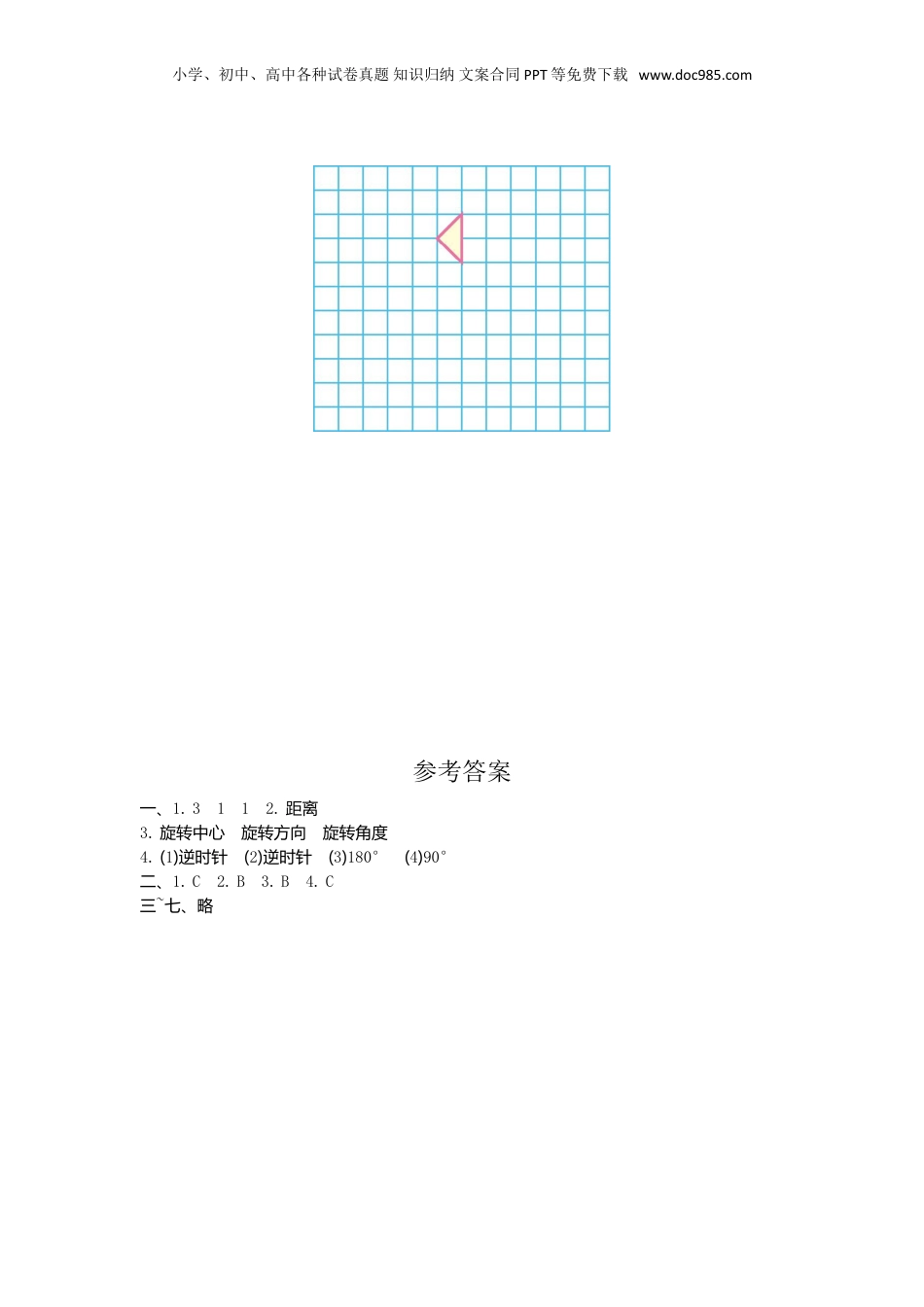 小学、初中、高中各种试卷真题 知识归纳 文案合同 PPT等免费下载 www.doc985.com

参考答案

一、1.3 1 1 2.距离

3.旋转中心 旋转方向 旋转角度

4.(1)逆时针 (2)逆时针 (3)180° (4)90°

二、1.C 2.B 3.B 4.C

三~七、略